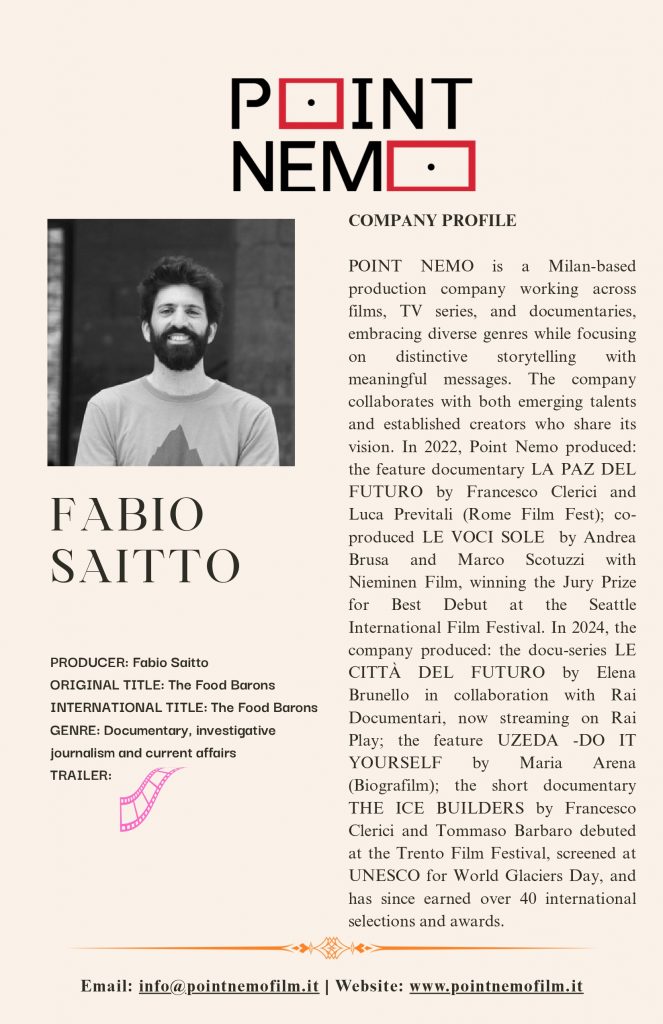 POINT NEMO

FABIO SAITTO

PRODUCER: Fabio Saitto
ORIGINAL TITLE: The Food Barons
INTERNATIONAL TITLE: The Food Barons
GENRE: Documentary, investigative journalism and current affairs
TRAILER:

COMPANY PROFILE

POINT NEMO is a Milan-based production company working across films, TV series, and documentaries, embracing diverse genres while focusing on distinctive storytelling with meaningful messages. The company collaborates with both emerging talents and established creators who share its vision. In 2022, Point Nemo produced: the feature documentary LA PAZ DEL FUTURO by Francesco Clerici and Luca Previtali (Rome Film Fest); co-produced LE VOCI SOLE by Andrea Brusa and Marco Scotuzzi with Nieminen Film, winning the Jury Prize for Best Debut at the Seattle International Film Festival. In 2024, the company produced: the docu-series LE CITTÀ DEL FUTURO by Elena Brunello in collaboration with Rai Documentari, now streaming on Rai Play; the feature UZEDA -DO IT YOURSELF by Maria Arena (Biografilm); the short documentary THE ICE BUILDERS by Francesco Clerici and Tommaso Barbaro debuted at the Trento Film Festival, screened at UNESCO for World Glaciers Day, and has since earned over 40 international selections and awards.

Email: info@pointnemofilm.it | Website: www.pointnemofilm.it